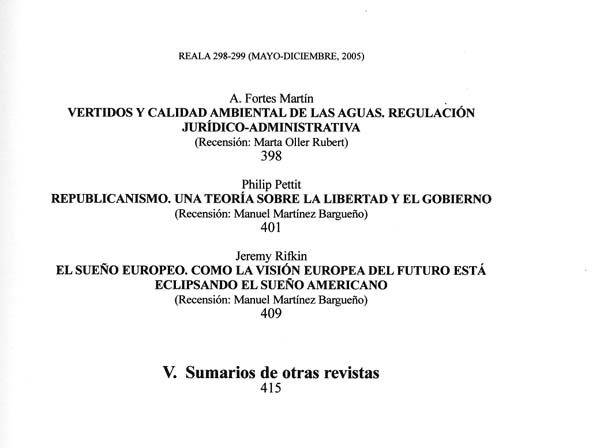 REALA 298-299 (MAYO-DICIEMBRE, 2005)

A. Fortes Martín
VERTIDOS Y CALIDAD AMBIENTAL DE LAS AGUAS. REGULACIÓN JURÍDICO-ADMINISTRATIVA
(Recensión: Marta Oller Rubert)
398

Philip Pettit
REPUBLICANISMO. UNA TEORÍA SOBRE LA LIBERTAD Y EL GOBIERNO
(Recensión: Manuel Martínez Bargueño)
401

Jeremy Rifkin
EL SUEÑO EUROPEO. COMO LA VISIÓN EUROPEA DEL FUTURO ESTÁ ECLIPSANDO EL SUEÑO AMERICANO
(Recensión: Manuel Martínez Bargueño)
409

V. Sumarios de otras revistas
415